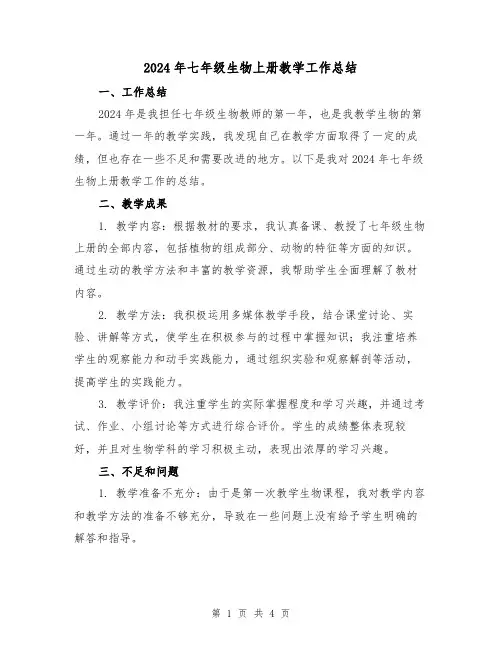 2024年七年级生物上册教学工作总结

一、工作总结

2024年是我担任七年级生物教师的第一年，也是我教学生物的第一年。通过一年的教学实践，我发现自己在教学方面取得了一定的成绩，但也存在一些不足和需要改进的地方。以下是我对2024年七年级生物上册教学工作的总结。

二、教学成果

1. 教学内容：根据教材的要求，我认真备课、教授了七年级生物上册的全部内容，包括植物的组成部分、动物的特征等方面的知识。通过生动的教学方法和丰富的教学资源，我帮助学生全面理解了教材内容。

2. 教学方法：我积极运用多媒体教学手段，结合课堂讨论、实验、讲解等方式，使学生在积极参与的过程中掌握知识；我注重培养学生的观察能力和动手实践能力，通过组织实验和观察解剖等活动，提高学生的实践能力。

3. 教学评价：我注重学生的实际掌握程度和学习兴趣，并通过考试、作业、小组讨论等方式进行综合评价。学生的成绩整体表现较好，并且对生物学科的学习积极主动，表现出浓厚的学习兴趣。

三、不足和问题

1. 教学准备不充分：由于是第一次教学生物课程，我对教学内容和教学方法的准备不够充分，导致在一些问题上没有给予学生明确的解答和指导。

第 1 页 共 4 页